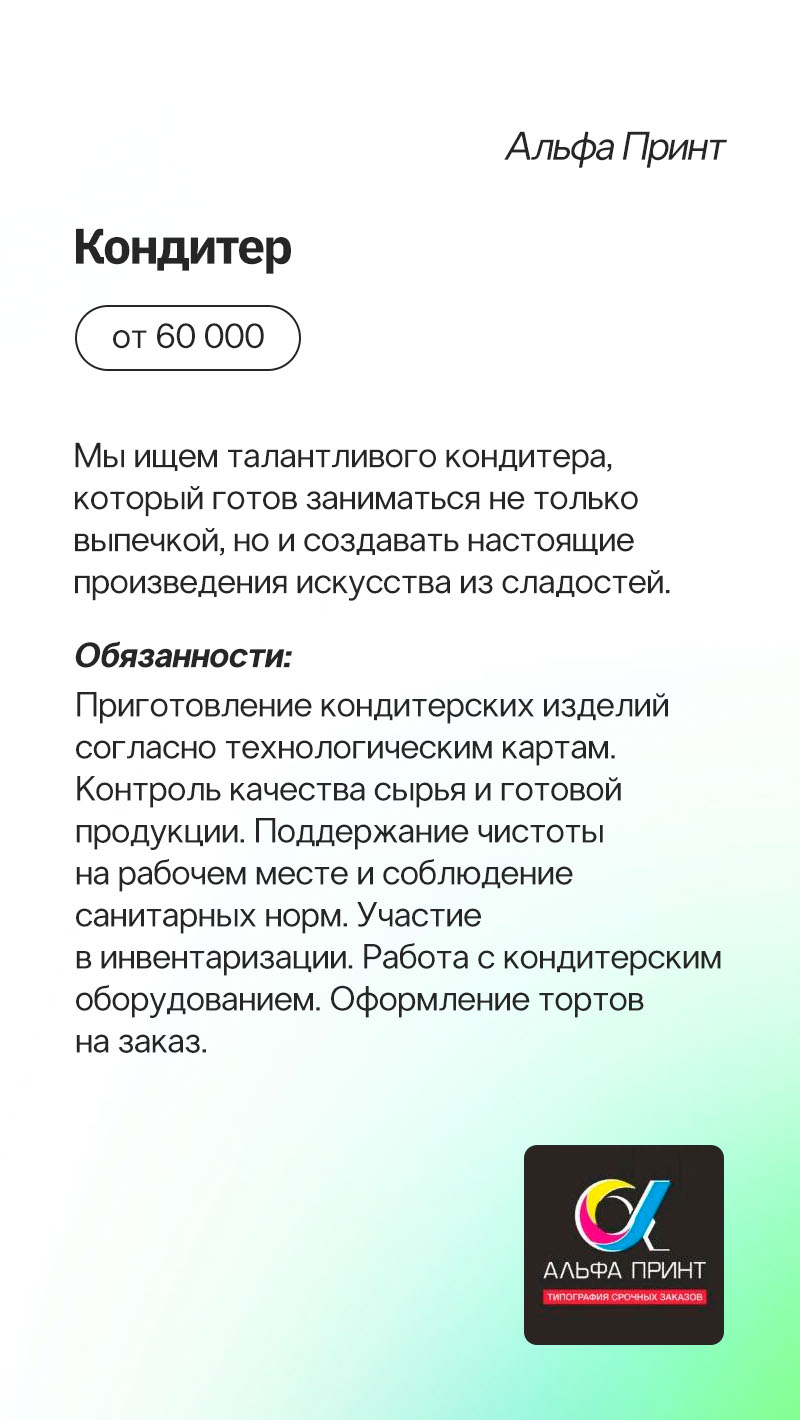 Альфа Принт

Кондитер

от 60 000

Мы ищем талантливого кондитера, который готов заниматься не только выпечкой, но и создавать настоящие произведения искусства из сладостей.

Обязанности:

Приготовление кондитерских изделий согласно технологическим картам. Контроль качества сырья и готовой продукции. Поддержание чистоты на рабочем месте и соблюдение санитарных норм. Участие в инвентаризации. Работа с кондитерским оборудованием. Оформление тортов на заказ.

АЛЬФА ПРИНТ
ТИПОГРАФИЯ СРОЧНЫХ ЗАКАЗОВ